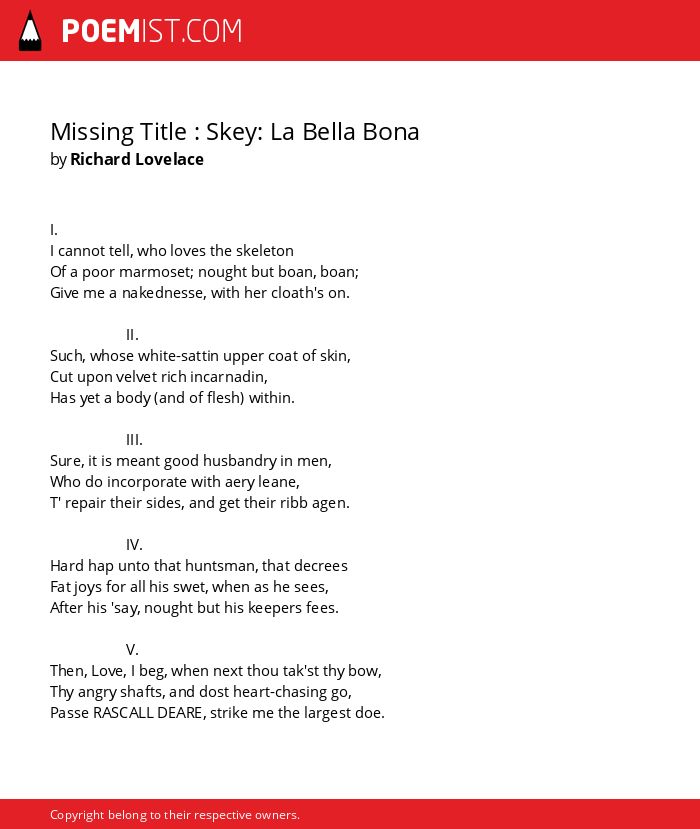 POEMIST.COM

Missing Title : Skey: La Bella Bona
by Richard Lovelace

I.
I cannot tell, who loves the skeleton
Of a poor marmoset; nought but boan, boan;
Give me a nakednesse, with her cloath's on.

II.
Such, whose white-sattin upper coat of skin,
Cut upon velvet rich incarnadin,
Has yet a body (and of flesh) within.

III.
Sure, it is meant good husbandry in men,
Who do incorporate with aery leane,
T' repair their sides, and get their ribb agen.

IV.
Hard hap unto that huntsman, that decrees
Fat joys for all his swet, when as he sees,
After his 'say, nought but his keepers fees.

V.
Then, Love, I beg, when next thou tak'st thy bow,
Thy angry shafts, and dost heart-chasing go,
Passe RASCALL DEARE, strike me the largest doe.

Copyright belong to their respective owners.